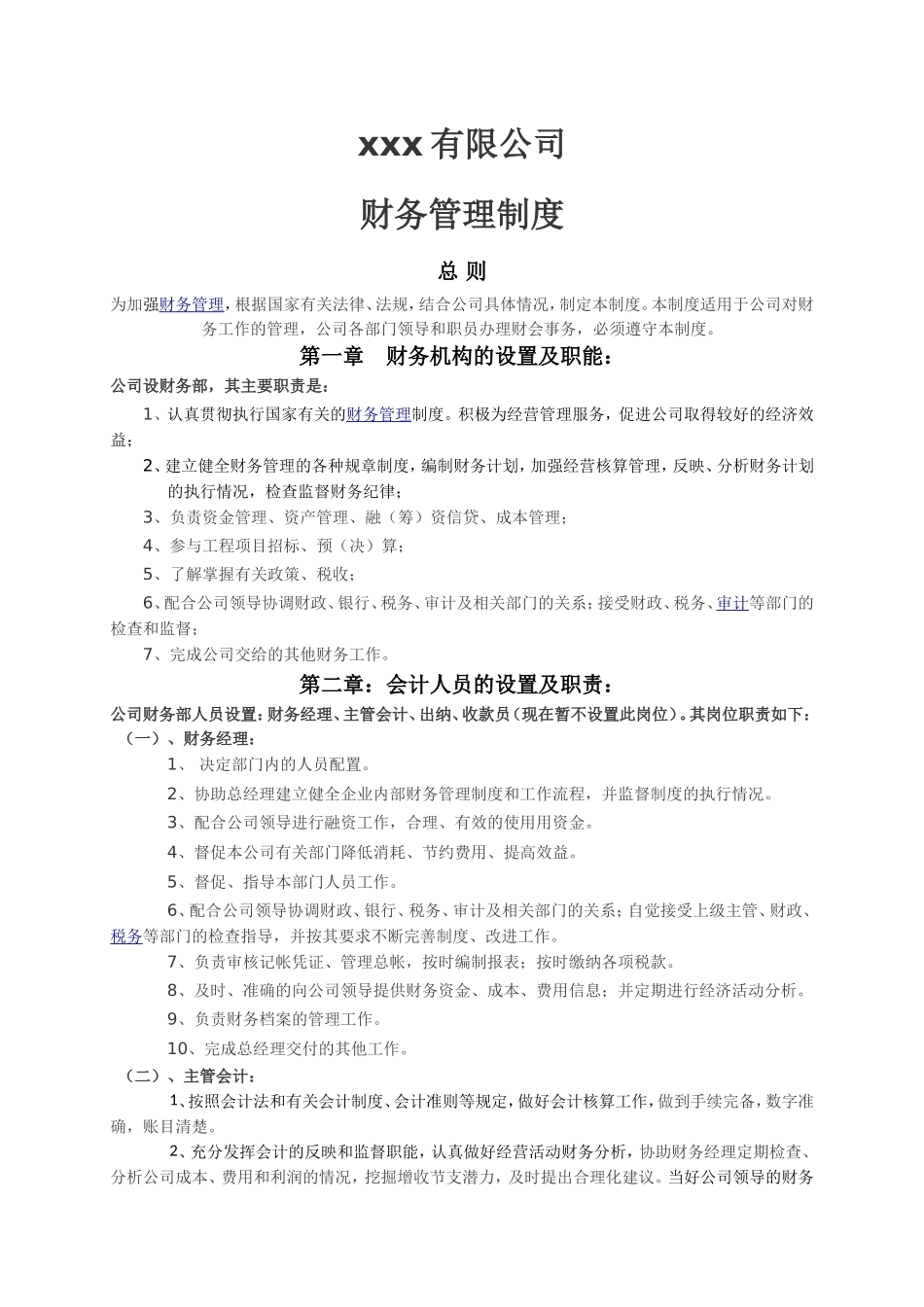 xxx 有限公司

财务管理制度

总 则

为加强财务管理，根据国家有关法律、法规，结合公司具体情况，制定本制度。本制度适用于公司对财务工作的管理，公司各部门领导和职员办理财会事务，必须遵守本制度。

第一章　财务机构的设置及职能：

公司设财务部，其主要职责是：

1、认真贯彻执行国家有关的财务管理制度。积极为经营管理服务，促进公司取得较好的经济效益；

2、建立健全财务管理的各种规章制度，编制财务计划，加强经营核算管理，反映、分析财务计划的执行情况，检查监督财务纪律；

3、负责资金管理、资产管理、融（筹）资信贷、成本管理；

4、参与工程项目招标、预（决）算；

5、了解掌握有关政策、税收；

6、配合公司领导协调财政、银行、税务、审计及相关部门的关系；接受财政、税务、审计等部门的检查和监督；

7、完成公司交给的其他财务工作。

第二章：会计人员的设置及职责：

公司财务部人员设置：财务经理、主管会计、出纳、收款员（现在暂不设置此岗位）。其岗位职责如下：

（一）、财务经理：

1、 决定部门内的人员配置。

2、协助总经理建立健全企业内部财务管理制度和工作流程，并监督制度的执行情况。

3、配合公司领导进行融资工作，合理、有效的使用用资金。

4、督促本公司有关部门降低消耗、节约费用、提高效益。

5、督促、指导本部门人员工作。

6、配合公司领导协调财政、银行、税务、审计及相关部门的关系；自觉接受上级主管、财政、税务等部门的检查指导，并按其要求不断完善制度、改进工作。

7、负责审核记帐凭证、管理总帐，按时编制报表；按时缴纳各项税款。

8、及时、准确的向公司领导提供财务资金、成本、费用信息；并定期进行经济活动分析。

9、负责财务档案的管理工作。

10、完成总经理交付的其他工作。

（二）、主管会计：

1、按照会计法和有关会计制度、会计准则等规定，做好会计核算工作，做到手续完备，数字准确，账目清楚。

2、充分发挥会计的反映和监督职能，认真做好经营活动财务分析，协助财务经理定期检查、分析公司成本、费用和利润的情况，挖掘增收节支潜力，及时提出合理化建议。当好公司领导的财务